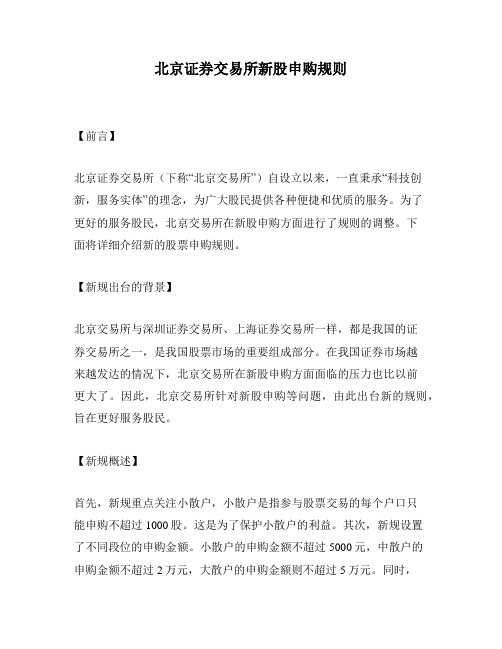 北京证券交易所新股申购规则

【前言】

北京证券交易所（下称“北京交易所”）自设立以来，一直秉承“科技创新，服务实体”的理念，为广大股民提供各种便捷和优质的服务。为了更好的服务股民，北京交易所在新股申购方面进行了规则的调整。下面将详细介绍新的股票申购规则。

【新规出台的背景】

北京交易所与深圳证券交易所、上海证券交易所一样，都是我国的证券交易所之一，是我国股票市场的重要组成部分。在我国证券市场越来越发达的情况下，北京交易所在新股申购方面面临的压力也比以前更大了。因此，北京交易所针对新股申购等问题，由此出台新的规则，旨在更好服务股民。

【新规概述】

首先，新规重点关注小散户，小散户是指参与股票交易的每个户口只能申购不超过 1000 股。这是为了保护小散户的利益。其次，新规设置了不同段位的申购金额。小散户的申购金额不超过 5000 元，中散户的申购金额不超过 2 万元，大散户的申购金额则不超过 5 万元。同时，